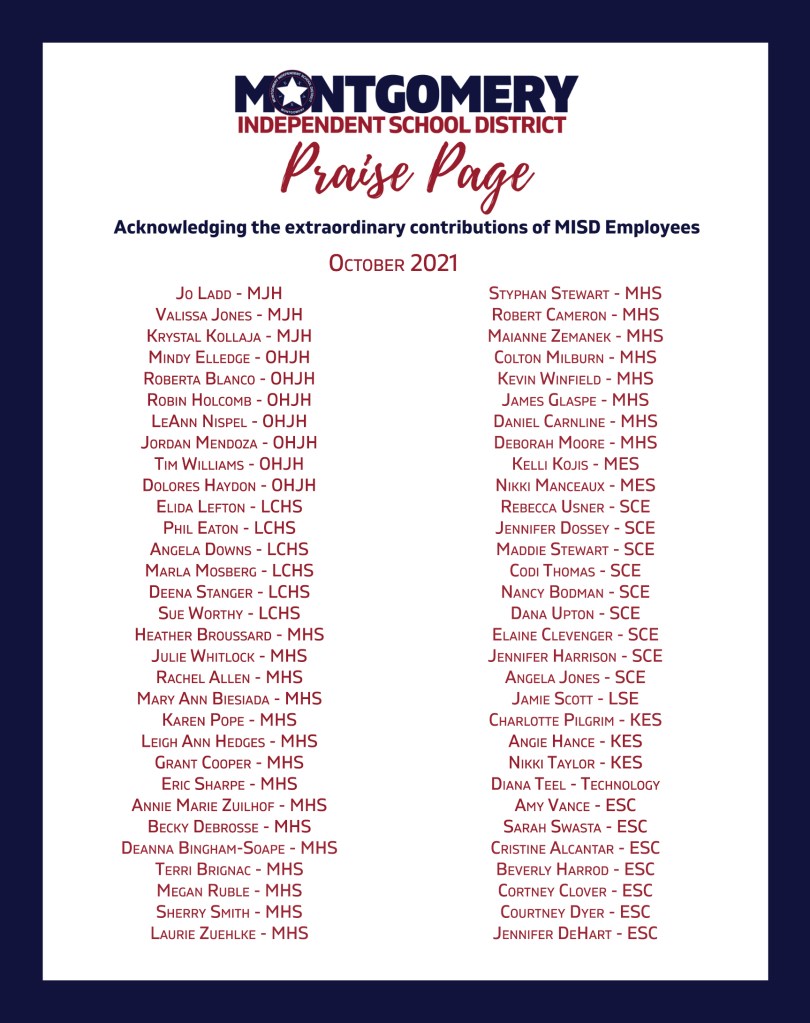 MONTGOMERY
INDEPENDENT SCHOOL DISTRICT
Praise Page
Acknowledging the extraordinary contributions of MISD Employees
October 2021

Jo Ladd - MJH
Valissa Jones - MJH
Krystal Kollaja - MJH
Mindy Elledge - OHJH
Roberta Blanco - OHJH
Robin Holcomb - OHJH
LeAnn Nispel - OHJH
Jordan Mendoza - OHJH
Tim Williams - OHJH
Dolores Haydon - OHJH
Elida Lefton - LCHS
Phil Eaton - LCHS
Angela Downs - LCHS
Marla Mosberg - LCHS
Deena Stanger - LCHS
Sue Worthy - LCHS
Heather Broussard - MHS
Julie Whitlock - MHS
Rachel Allen - MHS
Mary Ann Biesiada - MHS
Karen Pope - MHS
Leigh Ann Hedges - MHS
Grant Cooper - MHS
Eric Sharpe - MHS
Annie Marie Zuilhof - MHS
Becky Debrosse - MHS
Deanna Bingham-Soape - MHS
Terri Brignac - MHS
Megan Ruble - MHS
Sherry Smith - MHS
Laurie Zuehlke - MHS

Styphan Stewart - MHS
Robert Cameron - MHS
Maianne Zemanek - MHS
Colton Milburn - MHS
Kevin Winfield - MHS
James Glaspe - MHS
Daniel Carnline - MHS
Deborah Moore - MHS
Kelli Kojis - MES
Nikki Manceaux - MES
Rebecca Usner - SCE
Jennifer Dossey - SCE
Maddie Stewart - SCE
Codi Thomas - SCE
Nancy Bodman - SCE
Dana Upton - SCE
Elaine Clevenger - SCE
Jennifer Harrison - SCE
Angela Jones - SCE
Jamie Scott - LSE
Charlotte Pilgrim - KES
Angie Hance - KES
Nikki Taylor - KES
Diana Teel - Technology
Amy Vance - ESC
Sarah Swasta - ESC
Cristine Alcantar - ESC
Beverly Harrod - ESC
Cortney Clover - ESC
Courtney Dyer - ESC
Jennifer DeHart - ESC